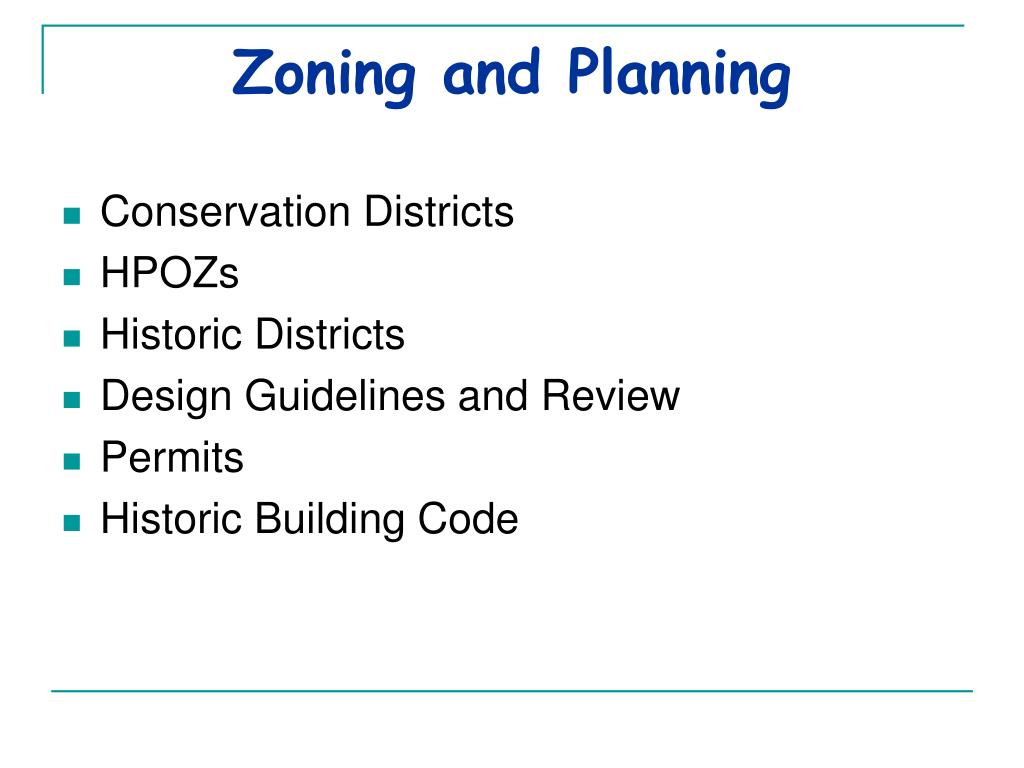 Zoning and Planning

- Conservation Districts
- HPOZs
- Historic Districts
- Design Guidelines and Review
- Permits
- Historic Building Code